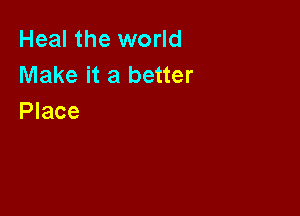 Heal the world
Make it a better
Place